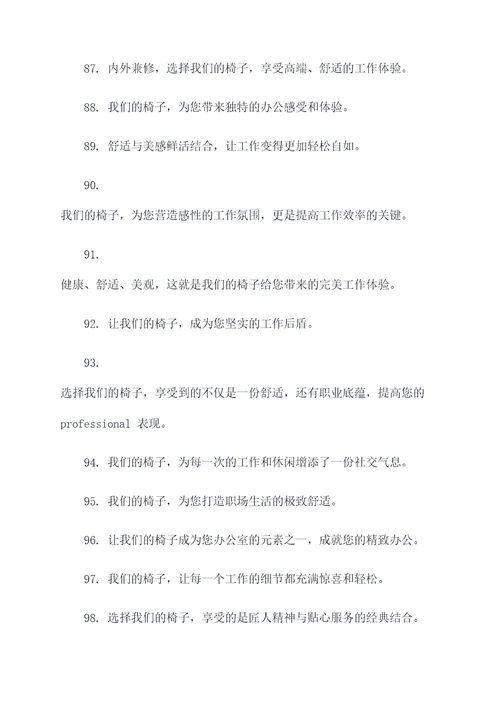 87. 内外兼修，选择我们的椅子，享受高端、舒适的工作体验。

88. 我们的椅子，为您带来独特的办公感受和体验。

89. 舒适与美感鲜活结合，让工作变得更加轻松自如。

90.
我们的椅子，为您营造感性的工作氛围，更是提高工作效率的关键。

91.
健康、舒适、美观，这就是我们的椅子给您带来的完美工作体验。

92. 让我们的椅子，成为您坚实的工作后盾。

93.
选择我们的椅子，享受到的不仅是一份舒适，还有职业底蕴，提高您的 professional 表现。

94. 我们的椅子，为每一次的工作和休闲增添了一份社交气息。

95. 我们的椅子，为您打造职场生活的极致舒适。

96. 让我们的椅子成为您办公室的元素之一，成就您的精致办公。

97. 我们的椅子，让每一个工作的细节都充满惊喜和轻松。

98. 选择我们的椅子，享受的是匠人精神与贴心服务的经典结合。